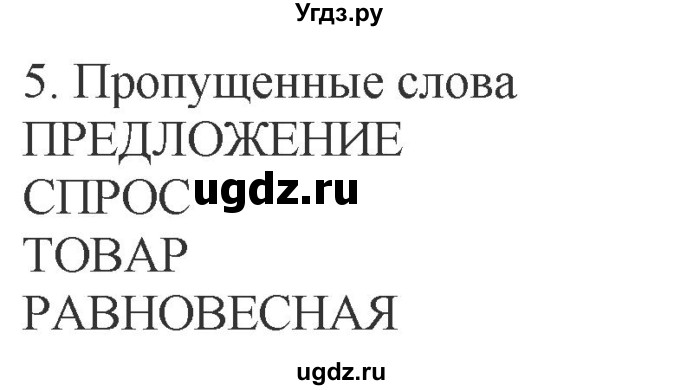 Угдз.ру

5. Пропущенные слова
ПРЕДЛОЖЕНИЕ
СПРОС ugdz.ru
ТОВАР
РАВНОВЕСНАЯ

ugdz.ru